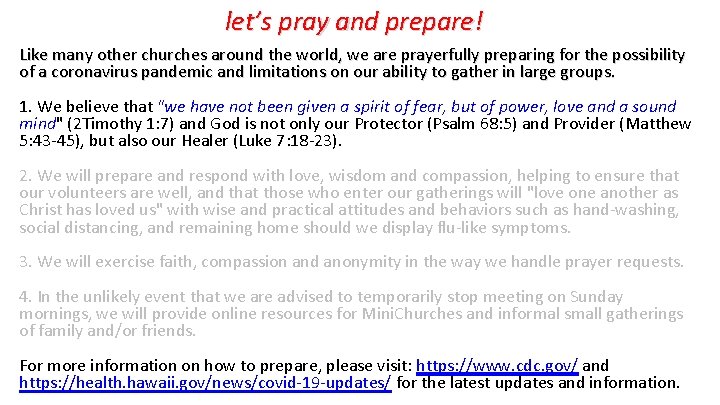 let's pray and prepare!

Like many other churches around the world, we are prayerfully preparing for the possibility of a coronavirus pandemic and limitations on our ability to gather in large groups.

1. We believe that "we have not been given a spirit of fear, but of power, love and a sound mind" (2Timothy 1:7) and God is not only our Protector (Psalm 68:5) and Provider (Matthew 5:43-45), but also our Healer (Luke 7:18-23).

2. We will prepare and respond with love, wisdom and compassion, helping to ensure that our volunteers are well, and that those who enter our gatherings will "love one another as Christ has loved us" with wise and practical attitudes and behaviors such as hand-washing, social distancing, and remaining home should we display flu-like symptoms.

3. We will exercise faith, compassion and anonymity in the way we handle prayer requests.

4. In the unlikely event that we are advised to temporarily stop meeting on Sunday mornings, we will provide online resources for MiniChurches and informal small gatherings of family and/or friends.

For more information on how to prepare, please visit: https://www.cdc.gov/ and https://health.hawaii.gov/news/covid-19-updates/ for the latest updates and information.